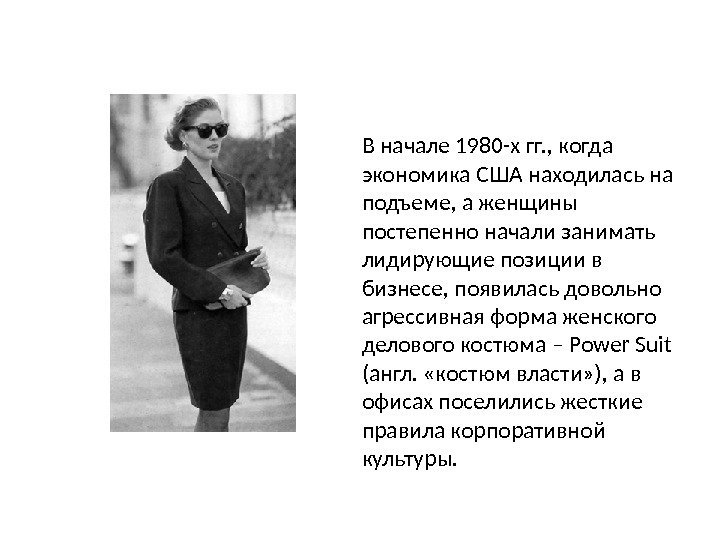 В начале 1980-х гг., когда экономика США находилась на подъеме, а женщины постепенно начали занимать лидирующие позиции в бизнесе, появилась довольно агрессивная форма женского делового костюма – Power Suit (англ. «костюм власти»), а в офисах поселились жесткие правила корпоративной культуры.